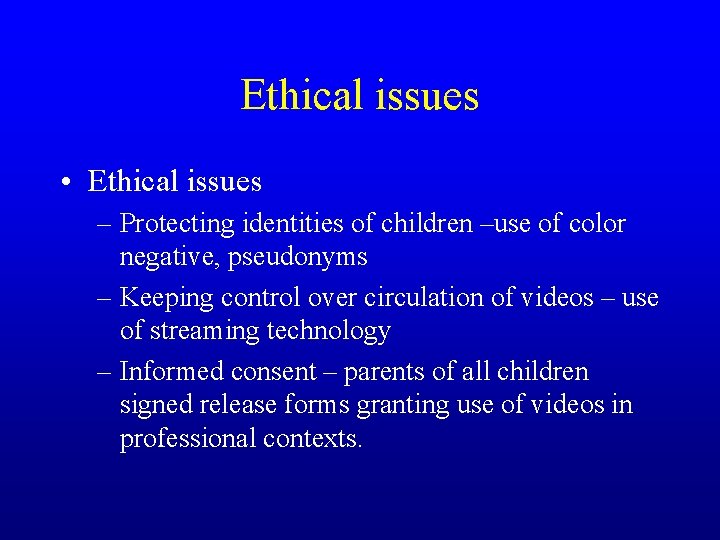 Ethical issues

• Ethical issues
– Protecting identities of children –use of color negative, pseudonyms
– Keeping control over circulation of videos – use of streaming technology
– Informed consent – parents of all children signed release forms granting use of videos in professional contexts.